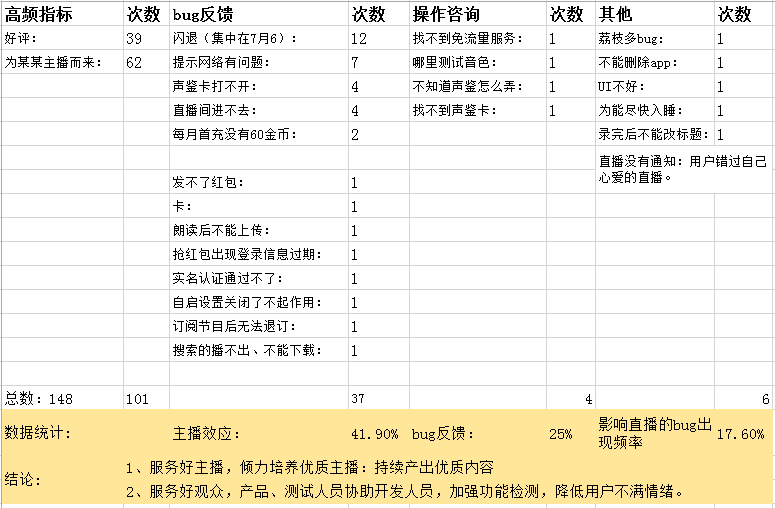 | 高频指标 | 次数 | bug反馈 | 次数 | 操作咨询 | 次数 | 其他 | 次数 |
|---|---|---|---|---|---|---|---|
| 好评： | 39 | 闪退（集中在7月6）： | 12 | 找不到免流量服务： | 1 | 荔枝多bug： | 1 |
| 为某某主播而来： | 62 | 提示网络有问题： | 7 | 哪里测试音色： | 1 | 不能删除app： | 1 |
| | | 声鉴卡打不开： | 4 | 不知道声鉴怎么弄： | 1 | UI不好： | 1 |
| | | 直播间进不去： | 4 | 找不到声鉴卡： | 1 | 为能尽快入睡： | 1 |
| | | 每月首充没有60金币： | 2 | | | 录完后不能改标题： | 1 |
| | | | | | | 直播没有通知：用户错过自己心爱的直播。 | |
| | | 发不了红包： | 1 | | | | |
| | | 卡： | 1 | | | | |
| | | 朗读后不能上传： | 1 | | | | |
| | | 抢红包出现登录信息过期： | 1 | | | | |
| | | 实名认证通过不了： | 1 | | | | |
| | | 自启设置关闭了不起作用： | 1 | | | | |
| | | 订阅节目后无法退订： | 1 | | | | |
| | | 搜索的播不出、不能下载： | 1 | | | | |
| | | | | | | | |
| 总数：148 | 101 | | 37 | | 4 | | 6 |
| 数据统计： | | 主播效应： | 41.90% | bug反馈： | 25% | 影响直播的bug出现频率 | 17.60% |

结论：
1、服务好主播，倾力培养优质主播：持续产出优质内容
2、服务好观众，产品、测试人员协助开发人员，加强功能检测，降低用户不满情绪。